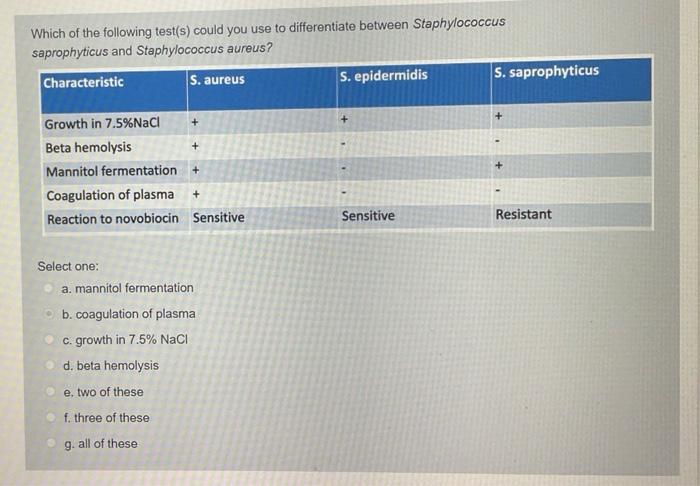 Which of the following test(s) could you use to differentiate between Staphylococcus saprophyticus and Staphylococcus aureus?

| Characteristic | S. aureus | S. epidermidis | S. saprophyticus |
|---|---|---|---|
| Growth in 7.5%NaCl | + | + | + |
| Beta hemolysis | + | - | - |
| Mannitol fermentation | + | - | + |
| Coagulation of plasma | + | - | - |
| Reaction to novobiocin | Sensitive | Sensitive | Resistant |

Select one:

a. mannitol fermentation

b. coagulation of plasma

c. growth in 7.5% NaCl

d. beta hemolysis

e. two of these

f. three of these

g. all of these